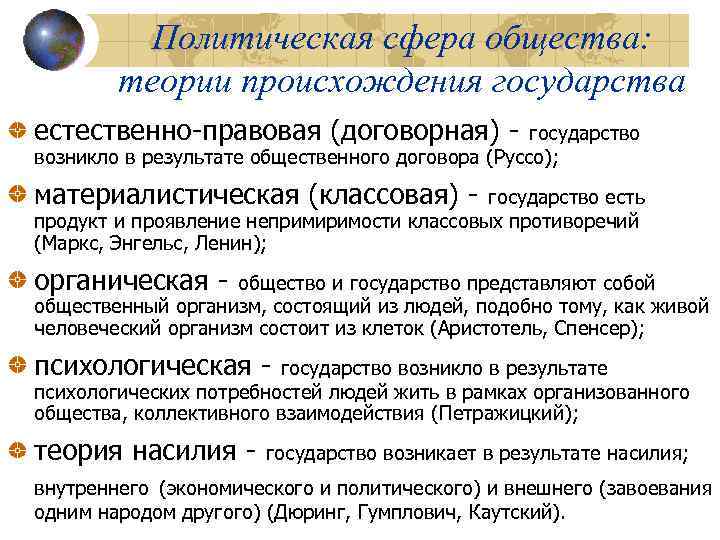 Политическая сфера общества: теории происхождения государства

естественно-правовая (договорная) - государство возникло в результате общественного договора (Руссо);

материалистическая (классовая) - государство есть продукт и проявление непримиримости классовых противоречий (Маркс, Энгельс, Ленин);

органическая - общество и государство представляют собой общественный организм, состоящий из людей, подобно тому, как живой человеческий организм состоит из клеток (Аристотель, Спенсер);

психологическая - государство возникло в результате психологических потребностей людей жить в рамках организованного общества, коллективного взаимодействия (Петражицкий);

теория насилия - государство возникает в результате насилия;

внутреннего (экономического и политического) и внешнего (завоевания одним народом другого) (Дюринг, Гумплович, Каутский).